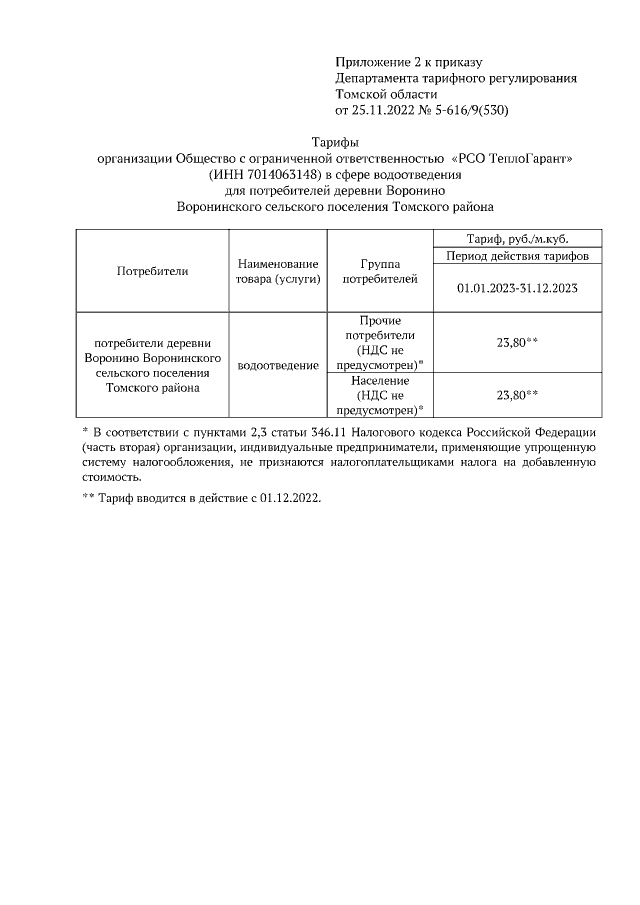 Приложение 2 к приказу
Департамента тарифного регулирования
Томской области
от 25.11.2022 № 5-616/9(530)

Тарифы
организации Общество с ограниченной ответственностью «РСО ТеплоГарант»
(ИНН 7014063148) в сфере водоотведения
для потребителей деревни Воронино
Воронинского сельского поселения Томского района

| Потребители | Наименование товара (услуги) | Группа потребителей | Тариф, руб./м.куб. |
|---|---|---|---|
| | | | Период действия тарифов |
| | | | 01.01.2023-31.12.2023 |
| потребители деревни Воронино Воронинского сельского поселения Томского района | водоотведение | Прочие потребители (НДС не предусмотрен)* | 23,80** |
| | | Население (НДС не предусмотрен)* | 23,80** |

* В соответствии с пунктами 2,3 статьи 346.11 Налогового кодекса Российской Федерации (часть вторая) организации, индивидуальные предприниматели, применяющие упрощенную систему налогообложения, не признаются налогоплательщиками налога на добавленную стоимость.

** Тариф вводится в действие с 01.12.2022.